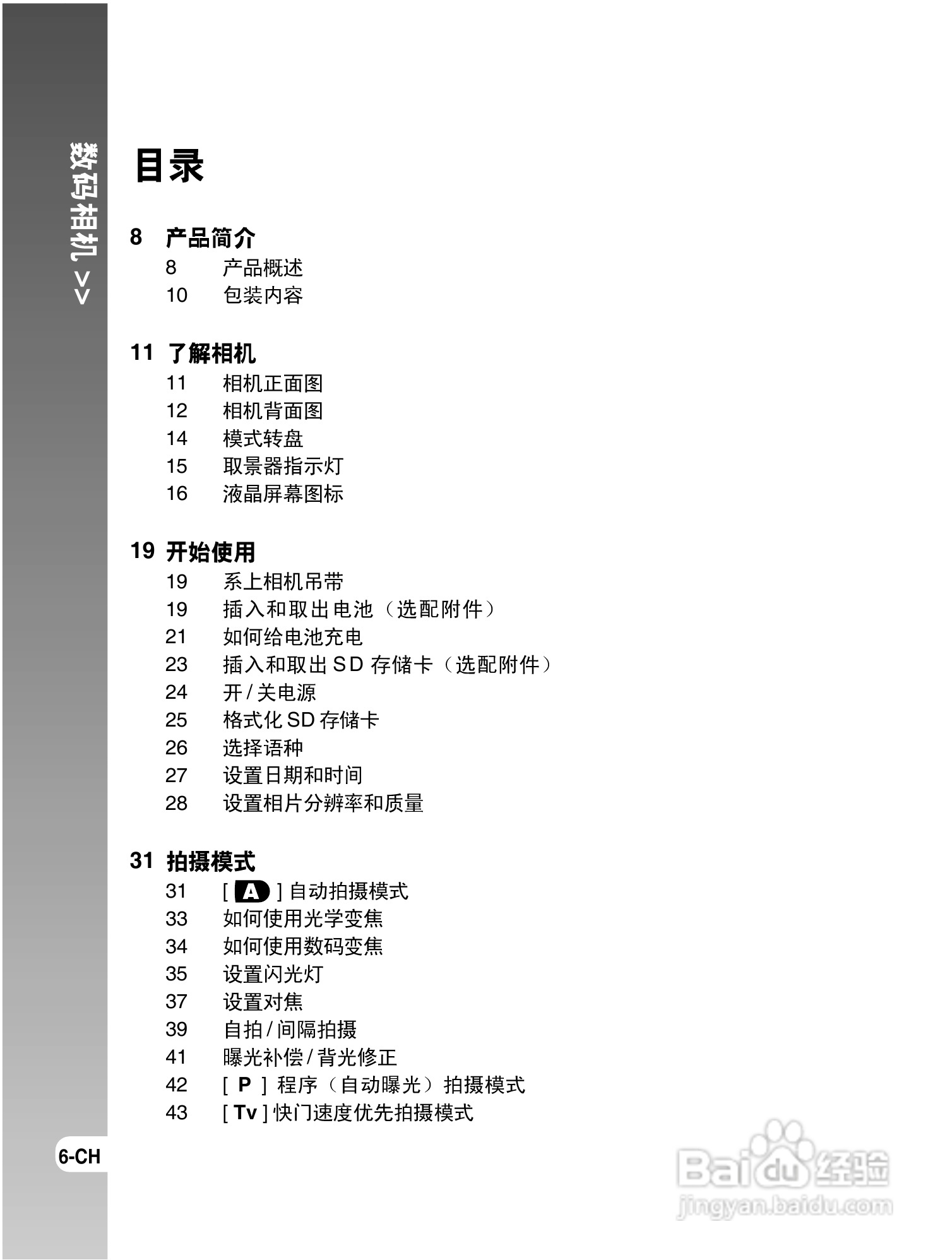 数码相机 >>

目录

8 产品简介
8 产品概述
10 包装内容

11 了解相机
11 相机正面图
12 相机背面图
14 模式转盘
15 取景器指示灯
16 液晶屏幕图标

19 开始使用
19 系上相机吊带
19 插入和取出电池（选配附件）
21 如何给电池充电
23 插入和取出 SD 存储卡（选配附件）
24 开 / 关电源
25 格式化 SD 存储卡
26 选择语种
27 设置日期和时间
28 设置相片分辨率和质量

31 拍摄模式
31 [ A ] 自动拍摄模式
33 如何使用光学变焦
34 如何使用数码变焦
35 设置闪光灯
37 设置对焦
39 自拍 / 间隔拍摄
41 曝光补偿 / 背光修正
42 [ P ] 程序（自动曝光）拍摄模式
43 [ Tv ] 快门速度优先拍摄模式

6-CH

Baidu 经验
jingyan.baidu.com